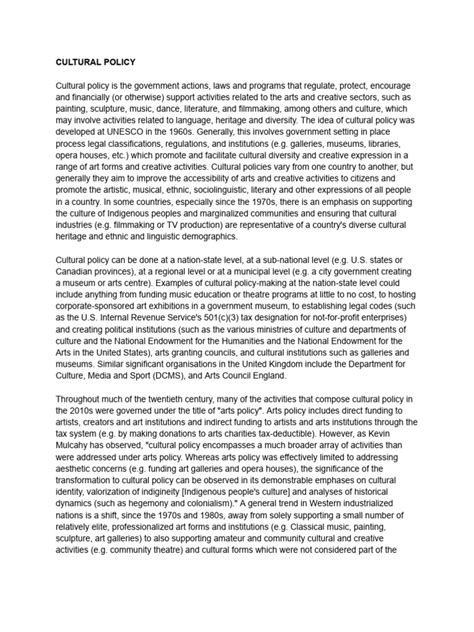 CULTURAL POLICY

Cultural policy is the government actions, laws and programs that regulate, protect, encourage and financially (or otherwise) support activities related to the arts and creative sectors, such as painting, sculpture, music, dance, literature, and filmmaking, among others and culture, which may involve activities related to language, heritage and diversity. The idea of cultural policy was developed at UNESCO in the 1960s. Generally, this involves government setting in place process legal classifications, regulations, and institutions (e.g. galleries, museums, libraries, opera houses, etc.) which promote and facilitate cultural diversity and creative expression in a range of art forms and creative activities. Cultural policies vary from one country to another, but generally they aim to improve the accessibility of arts and creative activities to citizens and promote the artistic, musical, ethnic, sociolinguistic, literary and other expressions of all people in a country. In some countries, especially since the 1970s, there is an emphasis on supporting the culture of Indigenous peoples and marginalized communities and ensuring that cultural industries (e.g. filmmaking or TV production) are representative of a country's diverse cultural heritage and ethnic and linguistic demographics.

Cultural policy can be done at a nation-state level, at a sub-national level (e.g. U.S. states or Canadian provinces), at a regional level or at a municipal level (e.g. a city government creating a museum or arts centre). Examples of cultural policy-making at the nation-state level could include anything from funding music education or theatre programs at little to no cost, to hosting corporate-sponsored art exhibitions in a government museum, to establishing legal codes (such as the U.S. Internal Revenue Service's 501(c)(3) tax designation for not-for-profit enterprises) and creating political institutions (such as the various ministries of culture and departments of culture and the National Endowment for the Humanities and the National Endowment for the Arts in the United States), arts granting councils, and cultural institutions such as galleries and museums. Similar significant organisations in the United Kingdom include the Department for Culture, Media and Sport (DCMS), and Arts Council England.

Throughout much of the twentieth century, many of the activities that compose cultural policy in the 2010s were governed under the title of "arts policy". Arts policy includes direct funding to artists, creators and art institutions and indirect funding to artists and arts institutions through the tax system (e.g. by making donations to arts charities tax-deductible). However, as Kevin Mulcahy has observed, "cultural policy encompasses a much broader array of activities than were addressed under arts policy. Whereas arts policy was effectively limited to addressing aesthetic concerns (e.g. funding art galleries and opera houses), the significance of the transformation to cultural policy can be observed in its demonstrable emphases on cultural identity, valorization of indigineity [Indigenous people's culture] and analyses of historical dynamics (such as hegemony and colonialism)." A general trend in Western industrialized nations is a shift, since the 1970s and 1980s, away from solely supporting a small number of relatively elite, professionalized art forms and institutions (e.g. Classical music, painting, sculpture, art galleries) to also supporting amateur and community cultural and creative activities (e.g. community theatre) and cultural forms which were not considered part of the